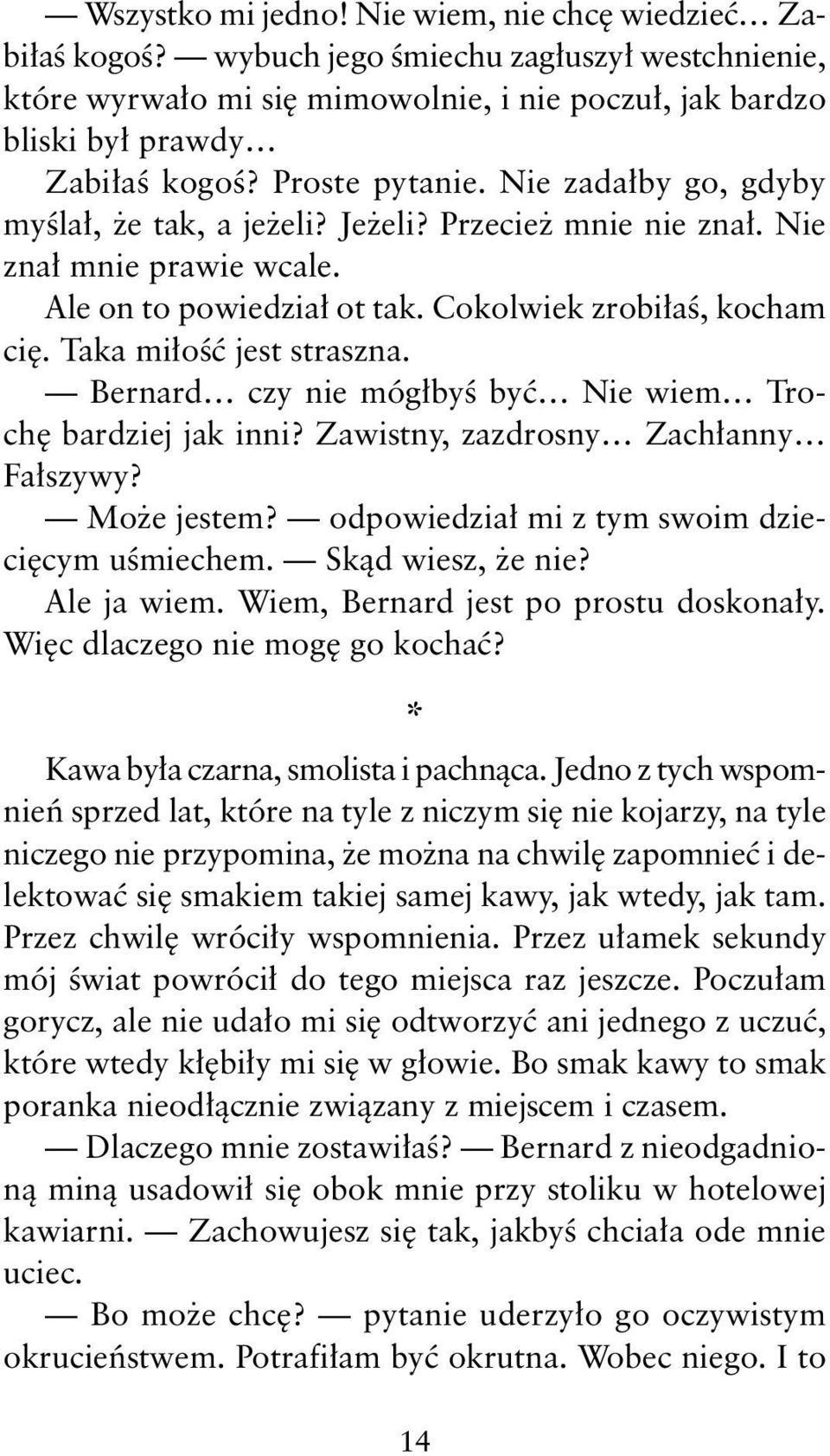 — Wszystko mi jedno! Nie wiem, nie chcę wiedzieć… Zabiłaś kogoś? — wybuch jego śmiechu zagłuszył westchnienie, które wyrwało mi się mimowolnie, i nie poczuł, jak bardzo bliski był prawdy…

Zabiłaś kogoś? Proste pytanie. Nie zadałby go, gdyby myślał, że tak, a jeżeli? Jeżeli? Przecież mnie nie znał. Nie znał mnie prawie wcale.

Ale on to powiedział ot tak. Cokolwiek zrobiłaś, kocham cię. Taka miłość jest straszna.

— Bernard… czy nie mógłbyś być… Nie wiem… Trochę bardziej jak inni? Zawistny, zazdrosny… Zachłanny… Fałszywy?

— Może jestem? — odpowiedział mi z tym swoim dziecięcym uśmiechem. — Skąd wiesz, że nie?

Ale ja wiem. Wiem, Bernard jest po prostu doskonały. Więc dlaczego nie mogę go kochać?

*

Kawa była czarna, smolista i pachnąca. Jedno z tych wspomnień sprzed lat, które na tyle z niczym się nie kojarzy, na tyle niczego nie przypomina, że można na chwilę zapomnieć i delektować się smakiem takiej samej kawy, jak wtedy, jak tam. Przez chwilę wróciły wspomnienia. Przez ułamek sekundy mój świat powrócił do tego miejsca raz jeszcze. Poczułam gorycz, ale nie udało mi się odtworzyć ani jednego z uczuć, które wtedy kłębiły mi się w głowie. Bo smak kawy to smak poranka nieodłącznie związany z miejscem i czasem.

— Dlaczego mnie zostawiłaś? — Bernard z nieodgadnioną miną usadowił się obok mnie przy stoliku w hotelowej kawiarni. — Zachowujesz się tak, jakbyś chciała ode mnie uciec.

— Bo może chcę? — pytanie uderzyło go oczywistym okrucieństwem. Potrafiłam być okrutna. Wobec niego. I to

14